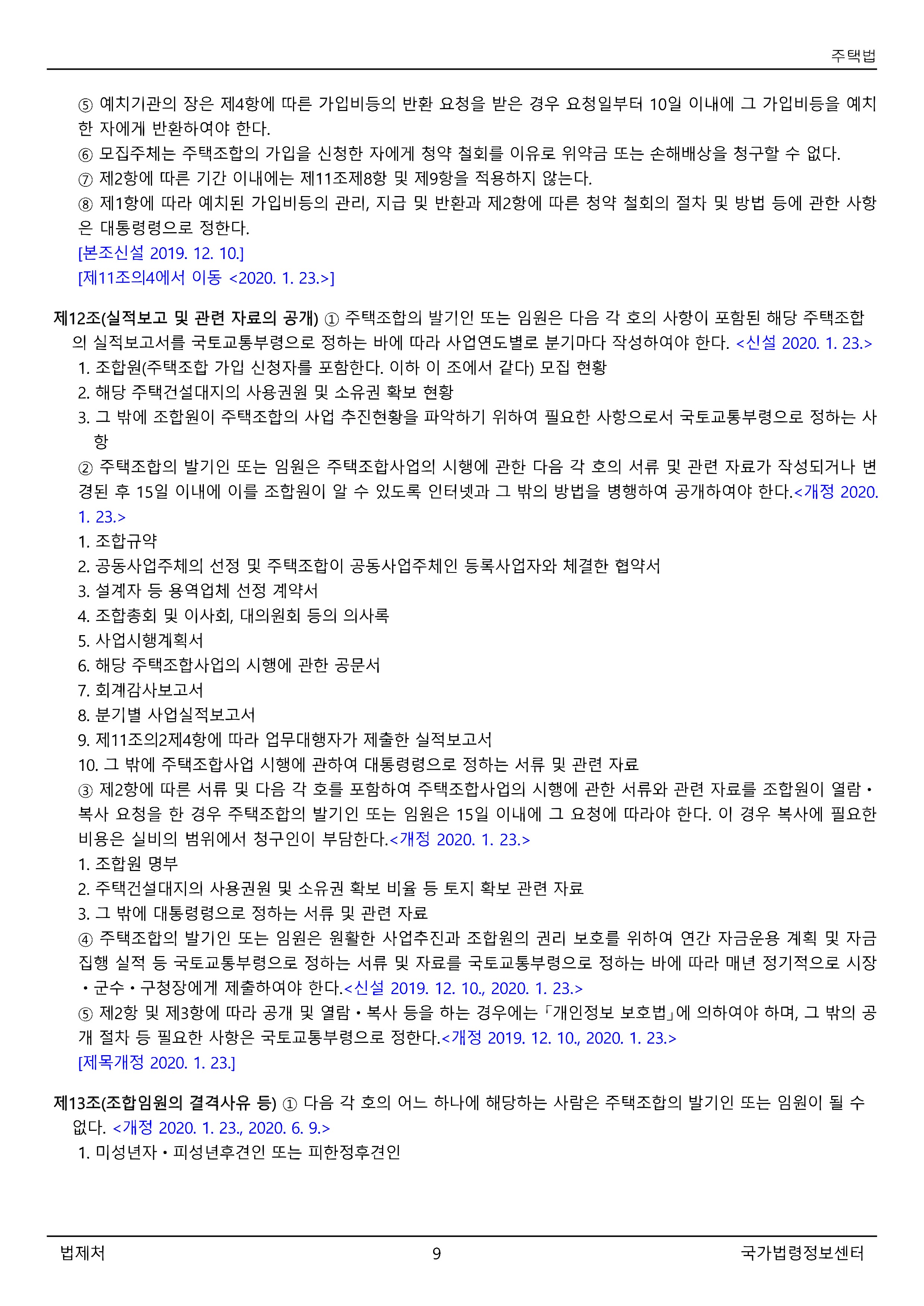 주택법

⑤ 예치기관의 장은 제4항에 따른 가입비등의 반환 요청을 받은 경우 요청일부터 10일 이내에 그 가입비등을 예치한 자에게 반환하여야 한다.
⑥ 모집주체는 주택조합의 가입을 신청한 자에게 청약 철회를 이유로 위약금 또는 손해배상을 청구할 수 없다.
⑦ 제2항에 따른 기간 이내에는 제11조제8항 및 제9항을 적용하지 않는다.
⑧ 제1항에 따라 예치된 가입비등의 관리, 지급 및 반환과 제2항에 따른 청약 철회의 절차 및 방법 등에 관한 사항은 대통령령으로 정한다.
[본조신설 2019. 12. 10.]
[제11조의4에서 이동 <2020. 1. 23.>]

제12조(실적보고 및 관련 자료의 공개) ① 주택조합의 발기인 또는 임원은 다음 각 호의 사항이 포함된 해당 주택조합의 실적보고서를 국토교통부령으로 정하는 바에 따라 사업연도별로 분기마다 작성하여야 한다. <신설 2020. 1. 23.>
1. 조합원(주택조합 가입 신청자를 포함한다. 이하 이 조에서 같다) 모집 현황
2. 해당 주택건설대지의 사용권원 및 소유권 확보 현황
3. 그 밖에 조합원이 주택조합의 사업 추진현황을 파악하기 위하여 필요한 사항으로서 국토교통부령으로 정하는 사항
② 주택조합의 발기인 또는 임원은 주택조합사업의 시행에 관한 다음 각 호의 서류 및 관련 자료가 작성되거나 변경된 후 15일 이내에 이를 조합원이 알 수 있도록 인터넷과 그 밖의 방법을 병행하여 공개하여야 한다.<개정 2020. 1. 23.>
1. 조합규약
2. 공동사업주체의 선정 및 주택조합이 공동사업주체인 등록사업자와 체결한 협약서
3. 설계자 등 용역업체 선정 계약서
4. 조합총회 및 이사회, 대의원회 등의 의사록
5. 사업시행계획서
6. 해당 주택조합사업의 시행에 관한 공문서
7. 회계감사보고서
8. 분기별 사업실적보고서
9. 제11조의2제4항에 따라 업무대행자가 제출한 실적보고서
10. 그 밖에 주택조합사업 시행에 관하여 대통령령으로 정하는 서류 및 관련 자료
③ 제2항에 따른 서류 및 다음 각 호를 포함하여 주택조합사업의 시행에 관한 서류와 관련 자료를 조합원이 열람ㆍ복사 요청을 한 경우 주택조합의 발기인 또는 임원은 15일 이내에 그 요청에 따라야 한다. 이 경우 복사에 필요한 비용은 실비의 범위에서 청구인이 부담한다.<개정 2020. 1. 23.>
1. 조합원 명부
2. 주택건설대지의 사용권원 및 소유권 확보 비율 등 토지 확보 관련 자료
3. 그 밖에 대통령령으로 정하는 서류 및 관련 자료
④ 주택조합의 발기인 또는 임원은 원활한 사업추진과 조합원의 권리 보호를 위하여 연간 자금운용 계획 및 자금 집행 실적 등 국토교통부령으로 정하는 서류 및 자료를 국토교통부령으로 정하는 바에 따라 매년 정기적으로 시장ㆍ군수ㆍ구청장에게 제출하여야 한다.<신설 2019. 12. 10., 2020. 1. 23.>
⑤ 제2항 및 제3항에 따라 공개 및 열람ㆍ복사 등을 하는 경우에는 「개인정보 보호법」에 의하여야 하며, 그 밖의 공개 절차 등 필요한 사항은 국토교통부령으로 정한다.<개정 2019. 12. 10., 2020. 1. 23.>
[제목개정 2020. 1. 23.]

제13조(조합임원의 결격사유 등) ① 다음 각 호의 어느 하나에 해당하는 사람은 주택조합의 발기인 또는 임원이 될 수 없다. <개정 2020. 1. 23., 2020. 6. 9.>
1. 미성년자ㆍ피성년후견인 또는 피한정후견인

법제처 9 국가법령정보센터